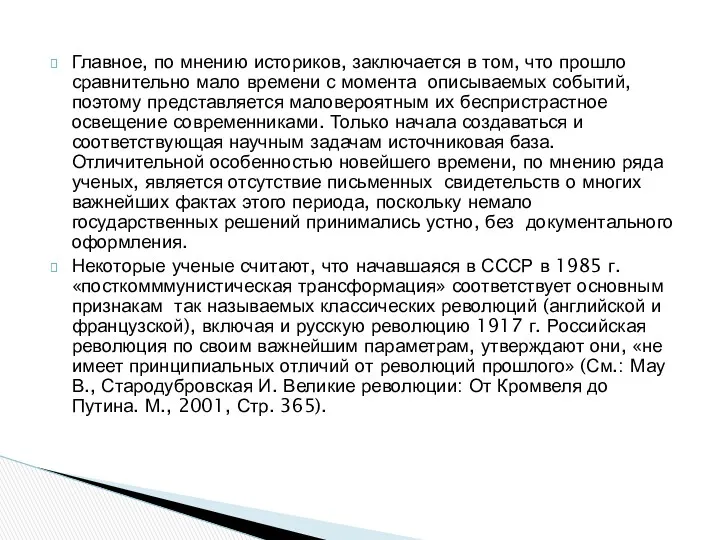 Главное, по мнению историков, заключается в том, что прошло сравнительно мало времени с момента описываемых событий, поэтому представляется маловероятным их беспристрастное освещение современниками. Только начала создаваться и соответствующая научным задачам источниковая база. Отличительной особенностью новейшего времени, по мнению ряда ученых, является отсутствие письменных свидетельств о многих важнейших фактах этого периода, поскольку немало государственных решений принимались устно, без документального оформления.

Некоторые ученые считают, что начавшаяся в СССР в 1985 г. «посткомммунистическая трансформация» соответствует основным признакам так называемых классических революций (английской и французской), включая и русскую революцию 1917 г. Российская революция по своим важнейшим параметрам, утверждают они, «не имеет принципиальных отличий от революций прошлого» (См.: Мау В., Стародубровская И. Великие революции: От Кромвеля до Путина. М., 2001, Стр. 365).